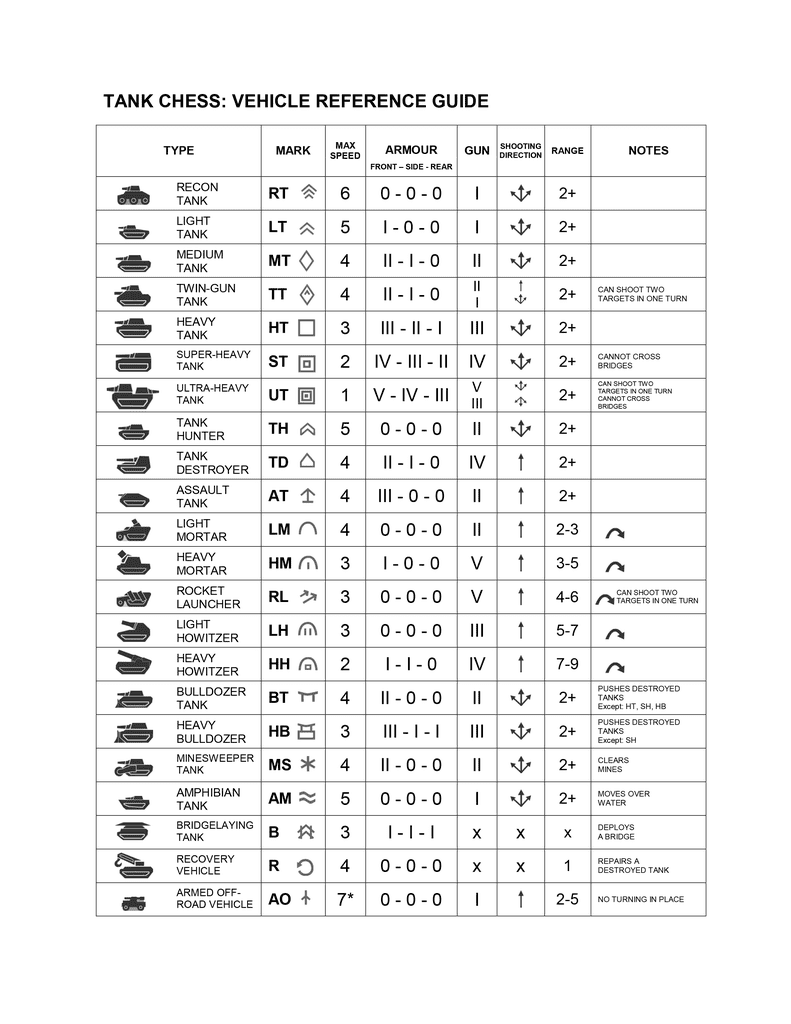 TANK CHESS: VEHICLE REFERENCE GUIDE

| TYPE | MARK | MAX SPEED | ARMOUR FRONT – SIDE - REAR | GUN | SHOOTING DIRECTION | RANGE | NOTES |
|---|---|---|---|---|---|---|---|
| RECON TANK | RT | 6 | 0 - 0 - 0 | I | | 2+ | |
| LIGHT TANK | LT | 5 | I - 0 - 0 | I | | 2+ | |
| MEDIUM TANK | MT | 4 | II - I - 0 | II | | 2+ | |
| TWIN-GUN TANK | TT | 4 | II - I - 0 | II I | | 2+ | CAN SHOOT TWO TARGETS IN ONE TURN |
| HEAVY TANK | HT | 3 | III - II - I | III | | 2+ | |
| SUPER-HEAVY TANK | ST | 2 | IV - III - II | IV | | 2+ | CANNOT CROSS BRIDGES |
| ULTRA-HEAVY TANK | UT | 1 | V - IV - III | V III | | 2+ | CAN SHOOT TWO TARGETS IN ONE TURN CANNOT CROSS BRIDGES |
| TANK HUNTER | TH | 5 | 0 - 0 - 0 | II | | 2+ | |
| TANK DESTROYER | TD | 4 | II - I - 0 | IV | | 2+ | |
| ASSAULT TANK | AT | 4 | III - 0 - 0 | II | | 2+ | |
| LIGHT MORTAR | LM | 4 | 0 - 0 - 0 | II | | 2-3 | |
| HEAVY MORTAR | HM | 3 | I - 0 - 0 | V | | 3-5 | |
| ROCKET LAUNCHER | RL | 3 | 0 - 0 - 0 | V | | 4-6 | CAN SHOOT TWO TARGETS IN ONE TURN |
| LIGHT HOWITZER | LH | 3 | 0 - 0 - 0 | III | | 5-7 | |
| HEAVY HOWITZER | HH | 2 | I - I - 0 | IV | | 7-9 | |
| BULLDOZER TANK | BT | 4 | II - 0 - 0 | II | | 2+ | PUSHES DESTROYED TANKS Except: HT, SH, HB |
| HEAVY BULLDOZER | HB | 3 | III - I - I | III | | 2+ | PUSHES DESTROYED TANKS Except: SH |
| MINESWEEPER TANK | MS | 4 | II - 0 - 0 | II | | 2+ | CLEARS MINES |
| AMPHIBIAN TANK | AM | 5 | 0 - 0 - 0 | I | | 2+ | MOVES OVER WATER |
| BRIDGELAYING TANK | B | 3 | I - I - I | x | x | x | DEPLOYS A BRIDGE |
| RECOVERY VEHICLE | R | 4 | 0 - 0 - 0 | x | x | 1 | REPAIRS A DESTROYED TANK |
| ARMED OFF-ROAD VEHICLE | AO | 7* | 0 - 0 - 0 | I | | 2-5 | NO TURNING IN PLACE |